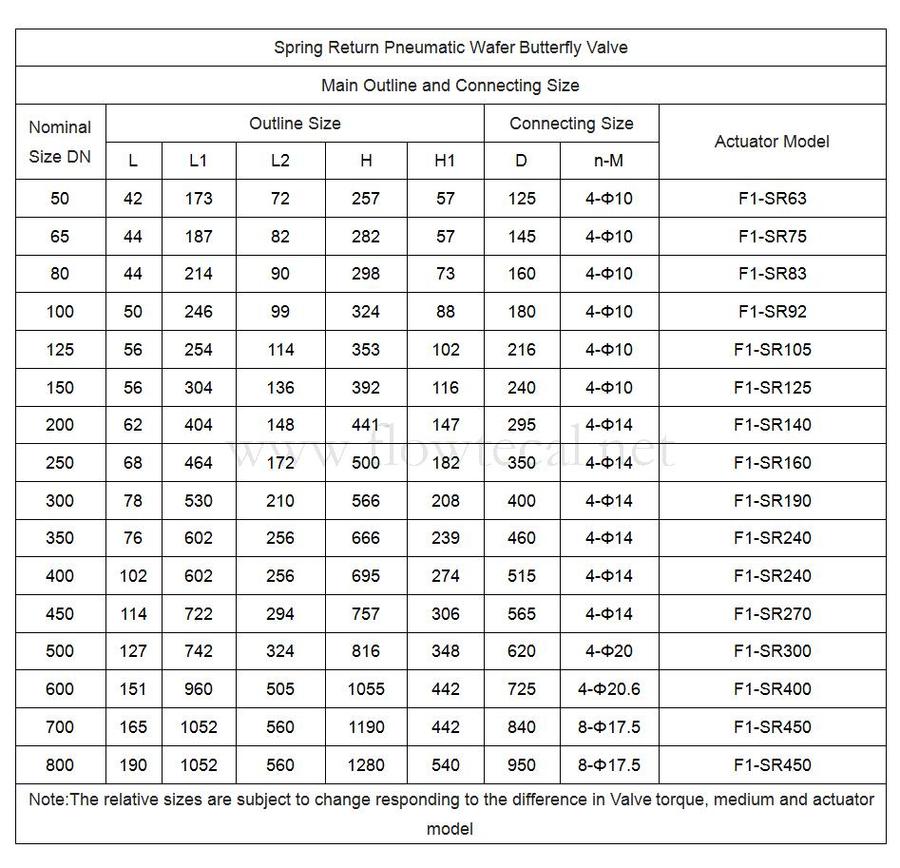 | Spring Return Pneumatic Wafer Butterfly Valve | | | | | | | | |
|---|---|---|---|---|---|---|---|---|
| Main Outline and Connecting Size | | | | | | | | |
| Nominal Size DN | Outline Size | | | | | Connecting Size | | Actuator Model |
| | L | L1 | L2 | H | H1 | D | n-M | |
| 50 | 42 | 173 | 72 | 257 | 57 | 125 | 4-Φ10 | F1-SR63 |
| 65 | 44 | 187 | 82 | 282 | 57 | 145 | 4-Φ10 | F1-SR75 |
| 80 | 44 | 214 | 90 | 298 | 73 | 160 | 4-Φ10 | F1-SR83 |
| 100 | 50 | 246 | 99 | 324 | 88 | 180 | 4-Φ10 | F1-SR92 |
| 125 | 56 | 254 | 114 | 353 | 102 | 216 | 4-Φ10 | F1-SR105 |
| 150 | 56 | 304 | 136 | 392 | 116 | 240 | 4-Φ10 | F1-SR125 |
| 200 | 62 | 404 | 148 | 441 | 147 | 295 | 4-Φ14 | F1-SR140 |
| 250 | 68 | 464 | 172 | 500 | 182 | 350 | 4-Φ14 | F1-SR160 |
| 300 | 78 | 530 | 210 | 566 | 208 | 400 | 4-Φ14 | F1-SR190 |
| 350 | 76 | 602 | 256 | 666 | 239 | 460 | 4-Φ14 | F1-SR240 |
| 400 | 102 | 602 | 256 | 695 | 274 | 515 | 4-Φ14 | F1-SR240 |
| 450 | 114 | 722 | 294 | 757 | 306 | 565 | 4-Φ14 | F1-SR270 |
| 500 | 127 | 742 | 324 | 816 | 348 | 620 | 4-Φ20 | F1-SR300 |
| 600 | 151 | 960 | 505 | 1055 | 442 | 725 | 4-Φ20.6 | F1-SR400 |
| 700 | 165 | 1052 | 560 | 1190 | 442 | 840 | 8-Φ17.5 | F1-SR450 |
| 800 | 190 | 1052 | 560 | 1280 | 540 | 950 | 8-Φ17.5 | F1-SR450 |
| Note:The relative sizes are subject to change responding to the difference in Valve torque, medium and actuator model | | | | | | | | |

www.flowtecal.net